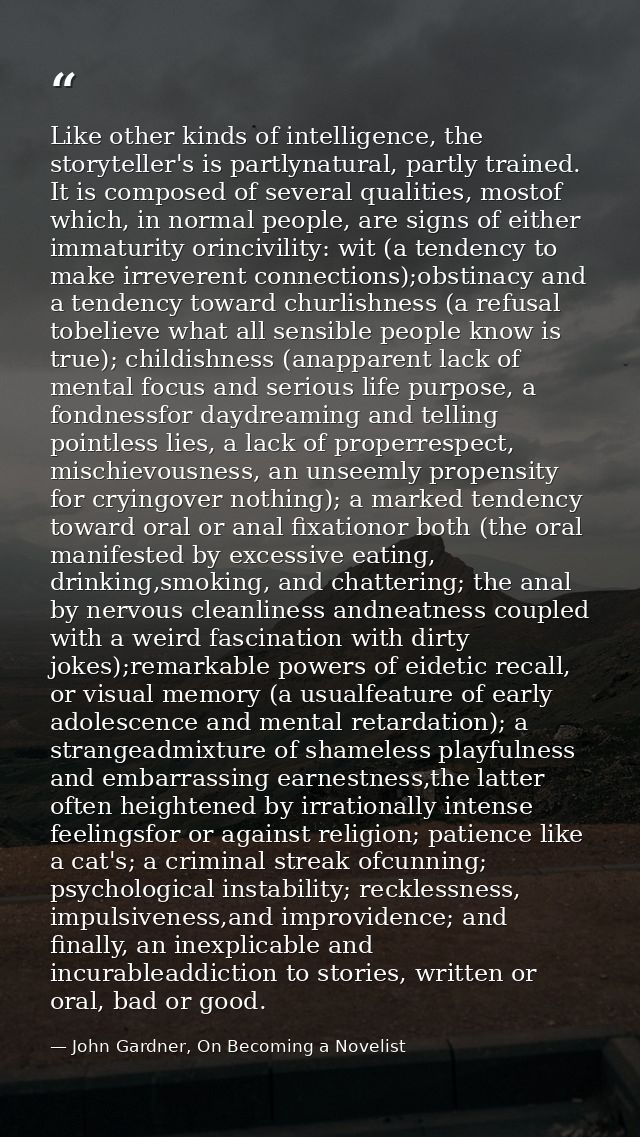 “

Like other kinds of intelligence, the storyteller's is partlynatural, partly trained. It is composed of several qualities, mostof which, in normal people, are signs of either immaturity orincivility: wit (a tendency to make irreverent connections);obstinacy and a tendency toward churlishness (a refusal tobelieve what all sensible people know is true); childishness (anapparent lack of mental focus and serious life purpose, a fondnessfor daydreaming and telling pointless lies, a lack of properrespect, mischievousness, an unseemly propensity for cryingover nothing); a marked tendency toward oral or anal fixationor both (the oral manifested by excessive eating, drinking,smoking, and chattering; the anal by nervous cleanliness andneatness coupled with a weird fascination with dirty jokes);remarkable powers of eidetic recall, or visual memory (a usualfeature of early adolescence and mental retardation); a strangeadmixture of shameless playfulness and embarrassing earnestness,the latter often heightened by irrationally intense feelingsfor or against religion; patience like a cat's; a criminal streak ofcunning; psychological instability; recklessness, impulsiveness,and improvidence; and finally, an inexplicable and incurableaddiction to stories, written or oral, bad or good.

— John Gardner, On Becoming a Novelist